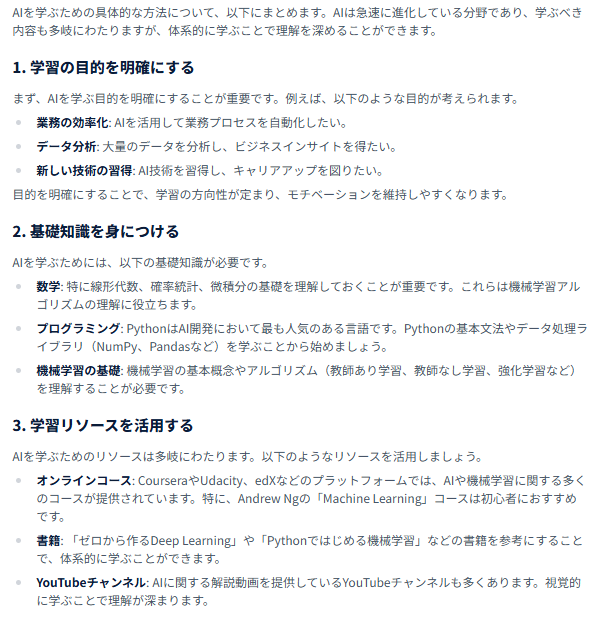 AIを学ぶための具体的な方法について、以下にまとめます。AIは急速に進化している分野であり、学ぶべき内容も多岐にわたりますが、体系的に学ぶことで理解を深めることができます。

1. 学習の目的を明確にする

まず、AIを学ぶ目的を明確にすることが重要です。例えば、以下のような目的が考えられます。

- 業務の効率化: AIを活用して業務プロセスを自動化したい。
- データ分析: 大量のデータを分析し、ビジネスインサイトを得たい。
- 新しい技術の習得: AI技術を習得し、キャリアアップを図りたい。

目的を明確にすることで、学習の方向性が定まり、モチベーションを維持しやすくなります。

2. 基礎知識を身につける

AIを学ぶためには、以下の基礎知識が必要です。

- 数学: 特に線形代数、確率統計、微積分の基礎を理解しておくことが重要です。これらは機械学習アルゴリズムの理解に役立ちます。
- プログラミング: PythonはAI開発において最も人気のある言語です。Pythonの基本文法やデータ処理ライブラリ（NumPy、Pandasなど）を学ぶことから始めましょう。
- 機械学習の基礎: 機械学習の基本概念やアルゴリズム（教師あり学習、教師なし学習、強化学習など）を理解することが必要です。

3. 学習リソースを活用する

AIを学ぶためのリソースは多岐にわたります。以下のようなリソースを活用しましょう。

- オンラインコース: CourseraやUdacity、edXなどのプラットフォームでは、AIや機械学習に関する多くのコースが提供されています。特に、Andrew Ngの「Machine Learning」コースは初心者におすすめです。
- 書籍: 「ゼロから作るDeep Learning」や「Pythonではじめる機械学習」などの書籍を参考にすることで、体系的に学ぶことができます。
- YouTubeチャンネル: AIに関する解説動画を提供しているYouTubeチャンネルも多くあります。視覚的に学ぶことで理解が深まります。